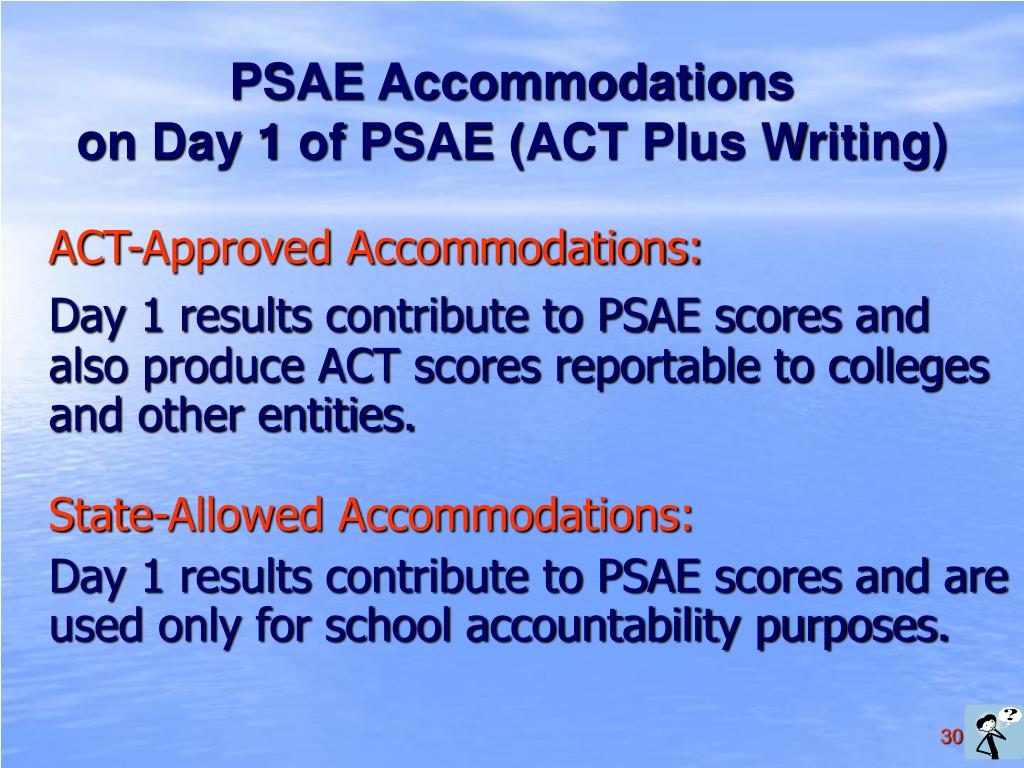 PSAE Accommodations
on Day 1 of PSAE (ACT Plus Writing)

ACT-Approved Accommodations:

Day 1 results contribute to PSAE scores and also produce ACT scores reportable to colleges and other entities.

State-Allowed Accommodations:

Day 1 results contribute to PSAE scores and are used only for school accountability purposes.

30

?